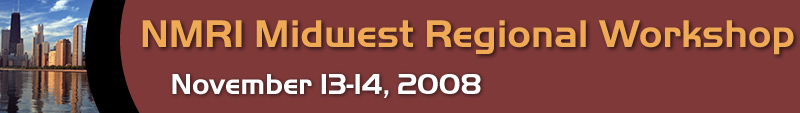 NMRI Midwest Regional Workshop

November 13-14, 2008